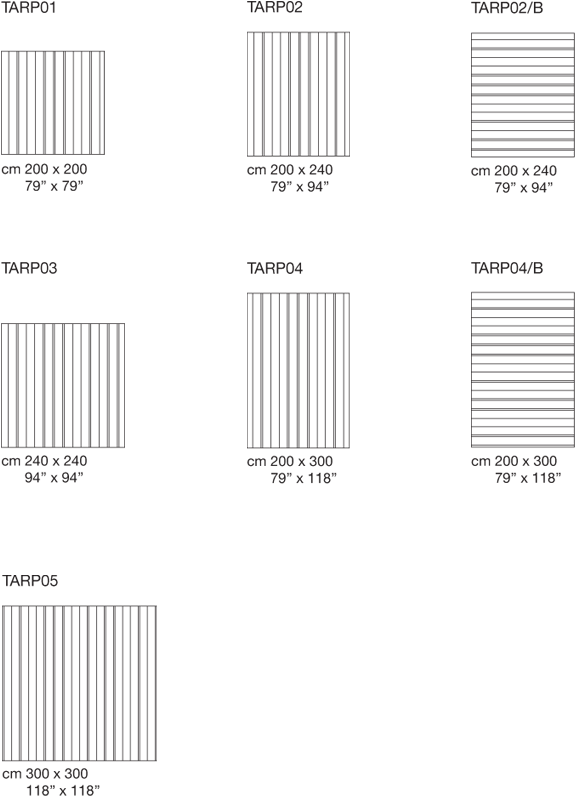 TARP01

cm 200 x 200
79” x 79”

TARP02

cm 200 x 240
79” x 94”

TARP02/B

cm 200 x 240
79” x 94”

TARP03

cm 240 x 240
94” x 94”

TARP04

cm 200 x 300
79” x 118”

TARP04/B

cm 200 x 300
79” x 118”

TARP05

cm 300 x 300
118” x 118”